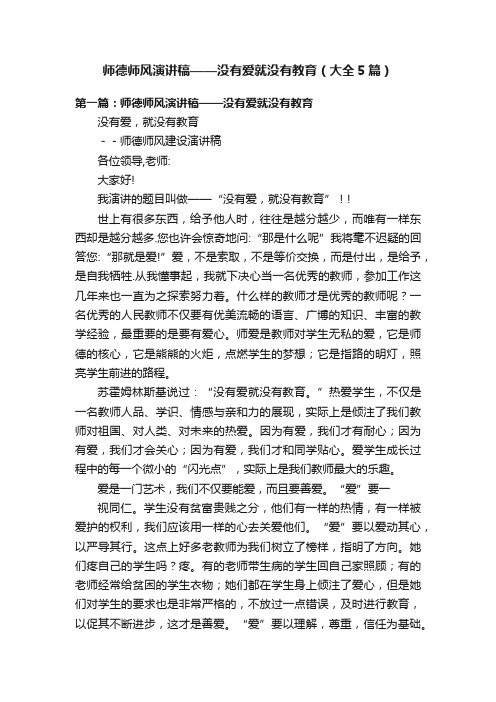 师德师风演讲稿——没有爱就没有教育（大全5篇）

第一篇：师德师风演讲稿——没有爱就没有教育

没有爱，就没有教育

－－师德师风建设演讲稿

各位领导,老师:

大家好!

我演讲的题目叫做——“没有爱，就没有教育”！！

世上有很多东西，给予他人时，往往是越分越少，而唯有一样东西却是越分越多.您也许会惊奇地问:“那是什么呢”我将毫不迟疑的回答您:“那就是爱!”爱，不是索取，不是等价交换，而是付出，是给予，是自我牺牲.从我懂事起，我就下决心当一名优秀的教师，参加工作这几年来也一直为之探索努力着。什么样的教师才是优秀的教师呢？一名优秀的人民教师不仅要有优美流畅的语言、广博的知识、丰富的教学经验，最重要的是要有爱心。师爱是教师对学生无私的爱，它是师德的核心，它是熊熊的火炬，点燃学生的梦想；它是指路的明灯，照亮学生前进的路程。

苏霍姆林斯基说过：“没有爱就没有教育。”热爱学生，不仅是一名教师人品、学识、情感与亲和力的展现，实际上是倾注了我们教师对祖国、对人类、对未来的热爱。因为有爱，我们才有耐心；因为有爱，我们才会关心；因为有爱，我们才和同学贴心。爱学生成长过程中的每一个微小的“闪光点”，实际上是我们教师最大的乐趣。

爱是一门艺术，我们不仅要能爱，而且要善爱。“爱”要一

视同仁。学生没有贫富贵贱之分，他们有一样的热情，有一样被爱护的权利，我们应该用一样的心去关爱他们。“爱”要以爱动其心，以严导其行。这点上好多老教师为我们树立了榜样，指明了方向。她们疼自己的学生吗？疼。有的老师带生病的学生回自己家照顾；有的老师经常给贫困的学生衣物；她们都在学生身上倾注了爱心，但是她们对学生的要求也是非常严格的，不放过一点错误，及时进行教育，以促其不断进步，这才是善爱。“爱”要以理解，尊重，信任为基础。